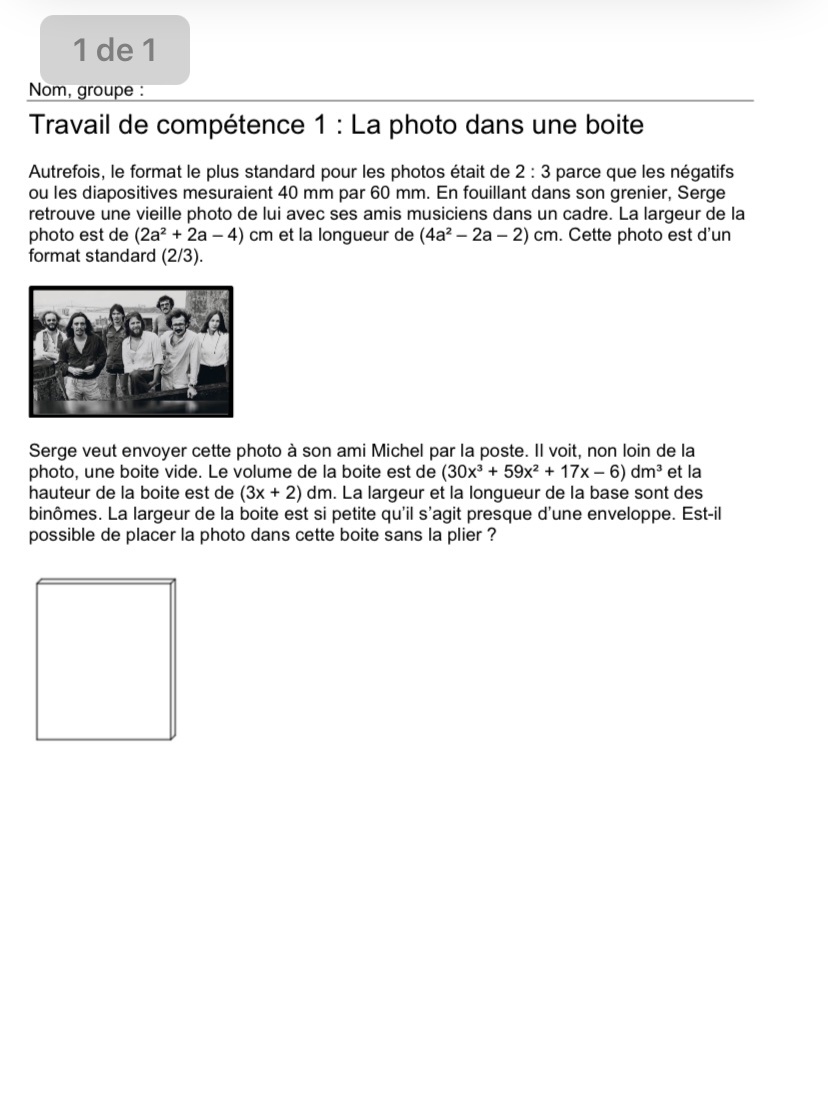 1 de 1

Nom, groupe :

Travail de compétence 1 : La photo dans une boite

Autrefois, le format le plus standard pour les photos était de 2 : 3 parce que les négatifs ou les diapositives mesuraient 40 mm par 60 mm. En fouillant dans son grenier, Serge retrouve une vieille photo de lui avec ses amis musiciens dans un cadre. La largeur de la photo est de $(2a^2 + 2a - 4)$ cm et la longueur de $(4a^2 - 2a - 2)$ cm. Cette photo est d'un format standard (2/3).

Serge veut envoyer cette photo à son ami Michel par la poste. Il voit, non loin de la photo, une boite vide. Le volume de la boite est de $(30x^3 + 59x^2 + 17x - 6)$ $dm^3$ et la hauteur de la boite est de $(3x + 2)$ dm. La largeur et la longueur de la base sont des binômes. La largeur de la boite est si petite qu'il s'agit presque d'une enveloppe. Est-il possible de placer la photo dans cette boite sans la plier ?